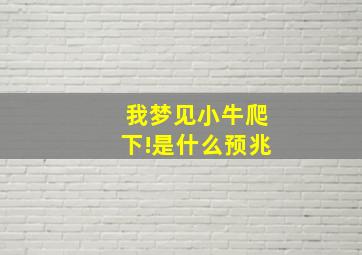 我梦见小牛爬下!是什么预兆